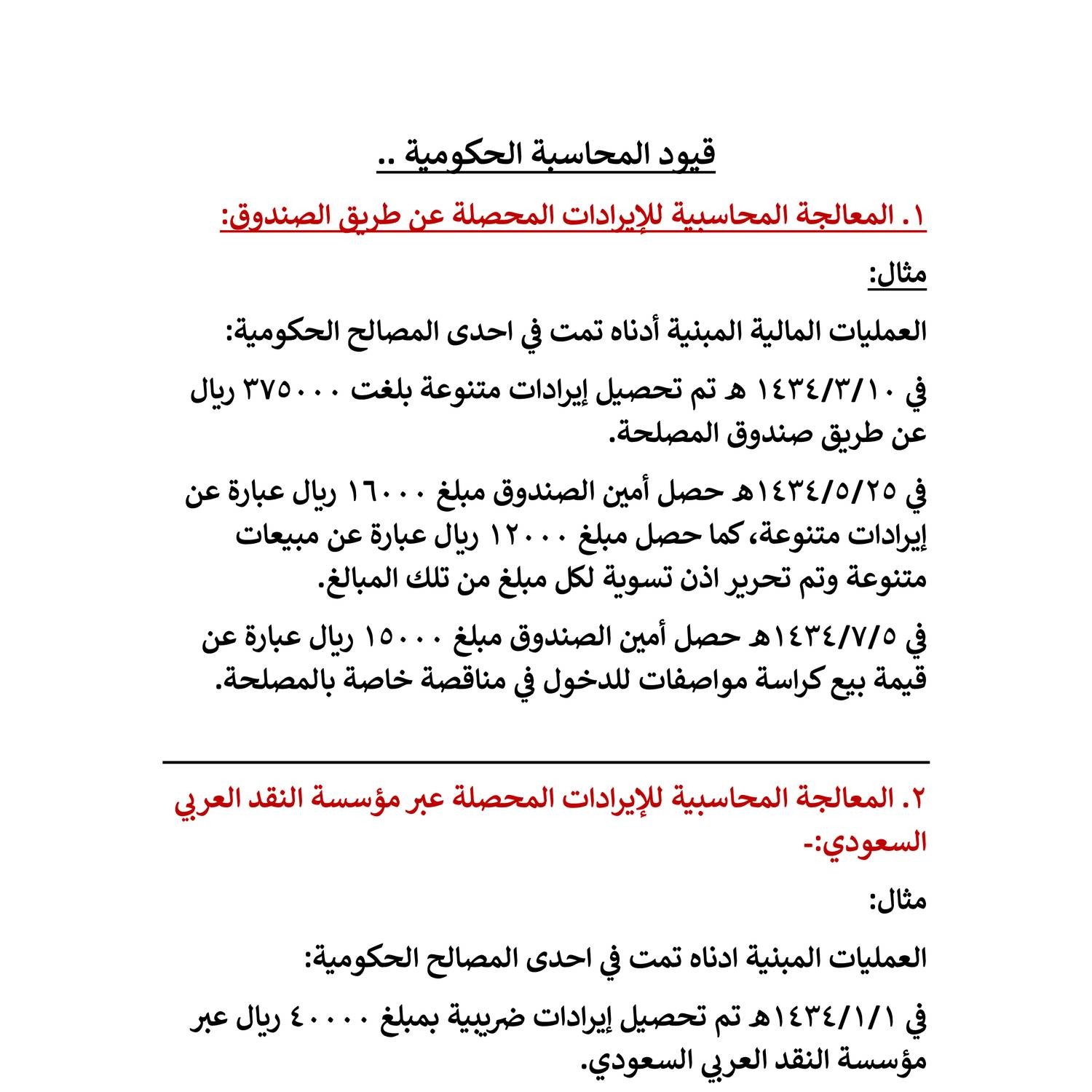 قيود المحاسبة الحكومية ..

١. المعالجة المحاسبية للإيرادات المحصلة عن طريق الصندوق:

مثال:

العمليات المالية المبنية أدناه تمت في احدى المصالح الحكومية:

في ١٤٣٤/٣/١٠ هـ تم تحصيل إيرادات متنوعة بلغت ٣٧٥٠٠٠ ريال عن طريق صندوق المصلحة.

في ١٤٣٤/٥/٢٥هـ حصل أمين الصندوق مبلغ ١٦٠٠٠ ريال عبارة عن إيرادات متنوعة، كما حصل مبلغ ١٢٠٠٠ ريال عبارة عن مبيعات متنوعة وتم تحرير اذن تسوية لكل مبلغ من تلك المبالغ.

في ١٤٣٤/٧/٥هـ حصل أمين الصندوق مبلغ ١٥٠٠٠ ريال عبارة عن قيمة بيع كراسة مواصفات للدخول في مناقصة خاصة بالمصلحة.

٢. المعالجة المحاسبية للإيرادات المحصلة عبر مؤسسة النقد العربي السعودي:-

مثال:

العمليات المبنية ادناه تمت في احدى المصالح الحكومية:

في ١٤٣٤/١/١هـ تم تحصيل إيرادات ضريبية بمبلغ ٤٠٠٠٠ ريال عبر مؤسسة النقد العربي السعودي.